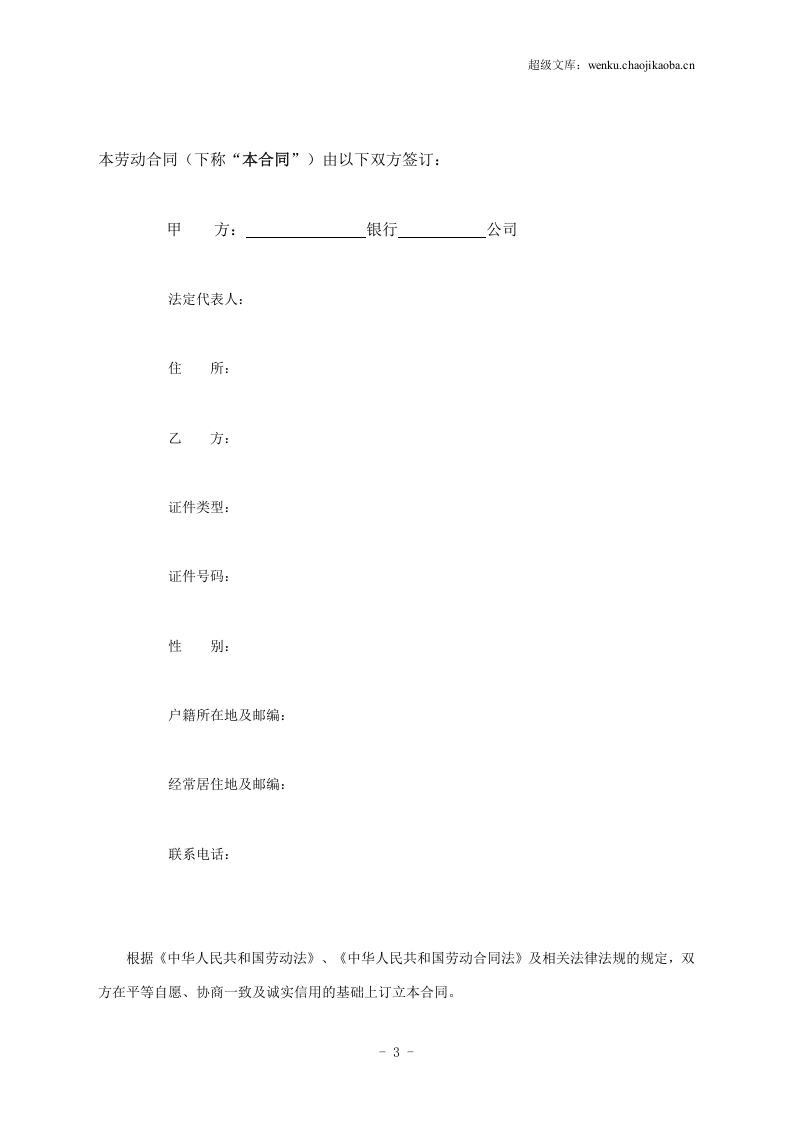 超级文库：wenku.chaojikaoba.cn

本劳动合同（下称“本合同”）由以下双方签订：

甲　　方：____银行____公司

法定代表人：

住　　所：

乙　　方：

证件类型：

证件号码：

性　　别：

户籍所在地及邮编：

经常居住地及邮编：

联系电话：

根据《中华人民共和国劳动法》、《中华人民共和国劳动合同法》及相关法律法规的规定，双方在平等自愿、协商一致及诚实信用的基础上订立本合同。

- 3 -